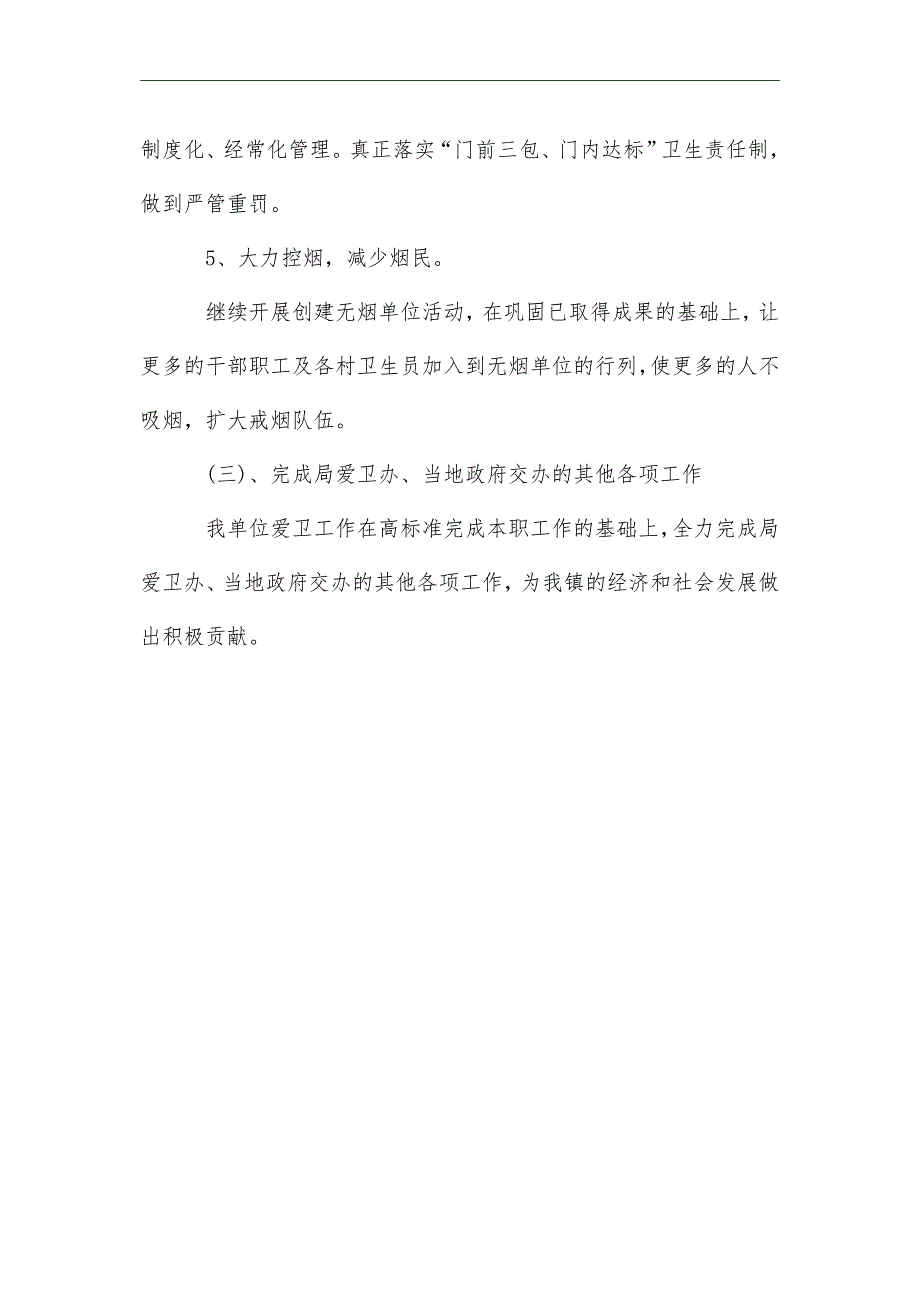 制度化、经常化管理。真正落实“门前三包、门内达标”卫生责任制，做到严管重罚。

5、大力控烟，减少烟民。

继续开展创建无烟单位活动，在巩固已取得成果的基础上，让更多的干部职工及各村卫生员加入到无烟单位的行列，使更多的人不吸烟，扩大戒烟队伍。

(三)、完成局爱卫办、当地政府交办的其他各项工作

我单位爱卫工作在高标准完成本职工作的基础上，全力完成局爱卫办、当地政府交办的其他各项工作，为我镇的经济和社会发展做出积极贡献。